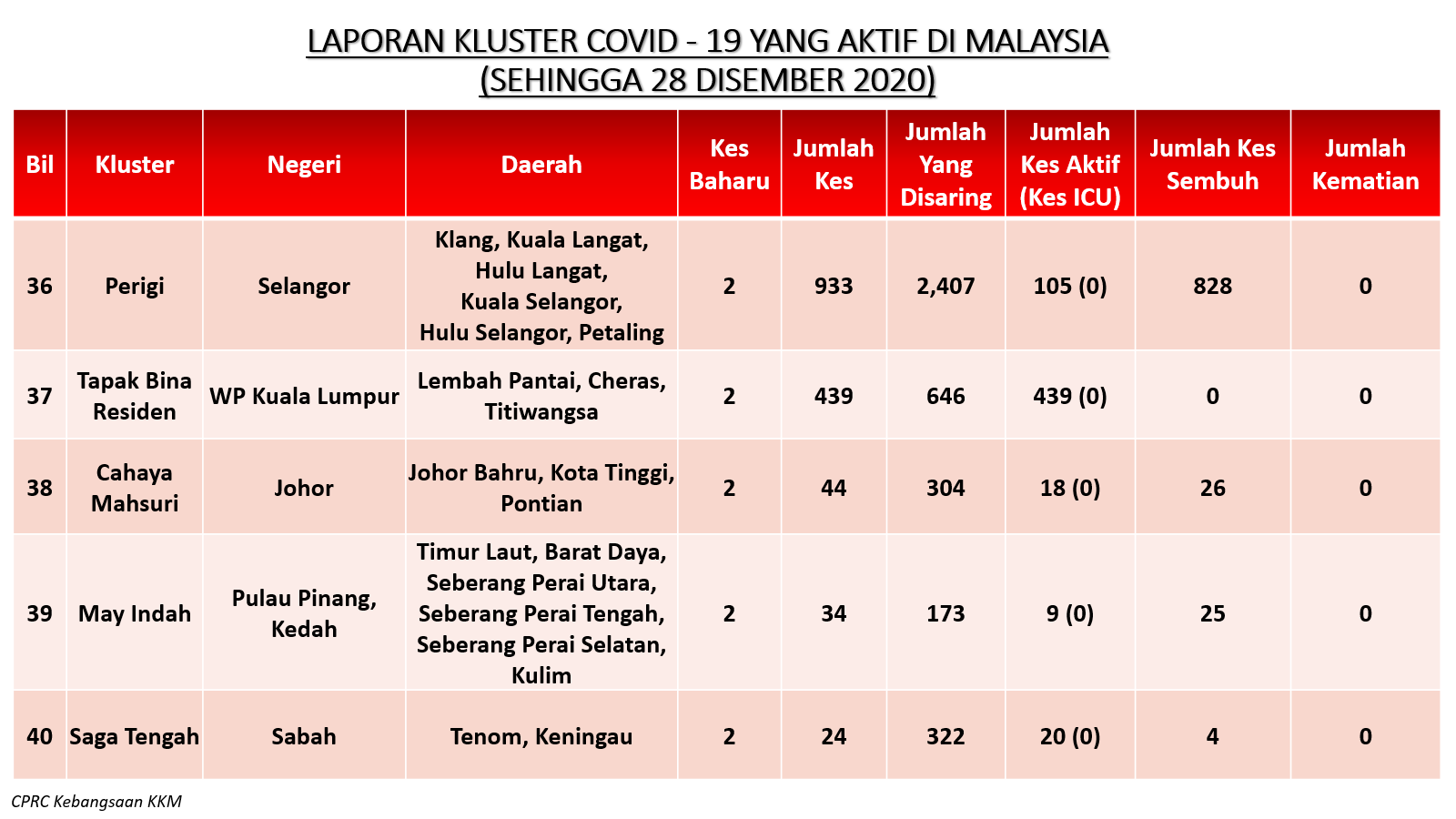 LAPORAN KLUSTER COVID - 19 YANG AKTIF DI MALAYSIA
(SEHINGGA 28 DISEMBER 2020)

| Bil | Kluster | Negeri | Daerah | Kes Baharu | Jumlah Kes | Jumlah Yang Disaring | Jumlah Kes Aktif (Kes ICU) | Jumlah Kes Sembuh | Jumlah Kematian |
|---|---|---|---|---|---|---|---|---|---|
| 36 | Perigi | Selangor | Klang, Kuala Langat, Hulu Langat, Kuala Selangor, Hulu Selangor, Petaling | 2 | 933 | 2,407 | 105 (0) | 828 | 0 |
| 37 | Tapak Bina Residen | WP Kuala Lumpur | Lembah Pantai, Cheras, Titiwangsa | 2 | 439 | 646 | 439 (0) | 0 | 0 |
| 38 | Cahaya Mahsuri | Johor | Johor Bahru, Kota Tinggi, Pontian | 2 | 44 | 304 | 18 (0) | 26 | 0 |
| 39 | May Indah | Pulau Pinang, Kedah | Timur Laut, Barat Daya, Seberang Perai Utara, Seberang Perai Tengah, Seberang Perai Selatan, Kulim | 2 | 34 | 173 | 9 (0) | 25 | 0 |
| 40 | Saga Tengah | Sabah | Tenom, Keningau | 2 | 24 | 322 | 20 (0) | 4 | 0 |

CPRC Kebangsaan KKM